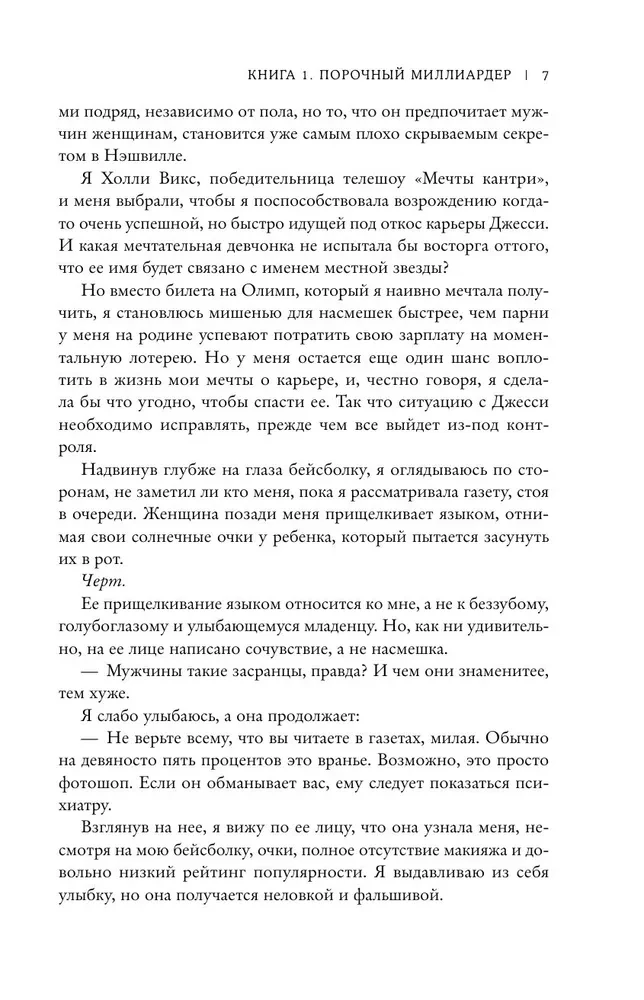 КНИГА 1. ПОРОЧНЫЙ МИЛЛИАРДЕР | 7

ми подряд, независимо от пола, но то, что он предпочитает мужчин женщинам, становится уже самым плохо скрываемым секретом в Нэшвилле.

Я Холли Викс, победительница телешоу «Мечты кантри», и меня выбрали, чтобы я поспособствовала возрождению когда-то очень успешной, но быстро идущей под откос карьеры Джесси. И какая мечтательная девчонка не испытала бы восторга оттого, что ее имя будет связано с именем местной звезды?

Но вместо билета на Олимп, который я наивно мечтала получить, я становлюсь мишенью для насмешек быстрее, чем парни у меня на родине успевают потратить свою зарплату на моментальную лотерею. Но у меня остается еще один шанс воплотить в жизнь мои мечты о карьере, и, честно говоря, я сделала бы что угодно, чтобы спасти ее. Так что ситуацию с Джесси необходимо исправлять, прежде чем все выйдет из-под контроля.

Надвинув глубже на глаза бейсболку, я оглядываюсь по сторонам, не заметил ли кто меня, пока я рассматривала газету, стоя в очереди. Женщина позади меня прищелкивает языком, отнимая свои солнечные очки у ребенка, который пытается засунуть их в рот.

Черт.

Ее прищелкивание языком относится ко мне, а не к беззубому, голубоглазому и улыбающемуся младенцу. Но, как ни удивительно, на ее лице написано сочувствие, а не насмешка.

— Мужчины такие засранцы, правда? И чем они знаменитее, тем хуже.

Я слабо улыбаюсь, а она продолжает:

— Не верьте всему, что вы читаете в газетах, милая. Обычно на девяносто пять процентов это вранье. Возможно, это просто фотошоп. Если он обманывает вас, ему следует показаться психиатру.

Взглянув на нее, я вижу по ее лицу, что она узнала меня, несмотря на мою бейсболку, очки, полное отсутствие макияжа и довольно низкий рейтинг популярности. Я выдавливаю из себя улыбку, но она получается неловкой и фальшивой.